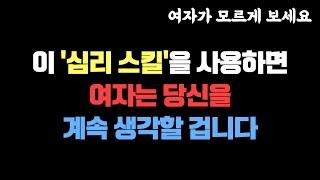 여자가 모르게 보세요

이 '심리 스킬'을 사용하면
여자는 당신을
계속 생각할 겁니다